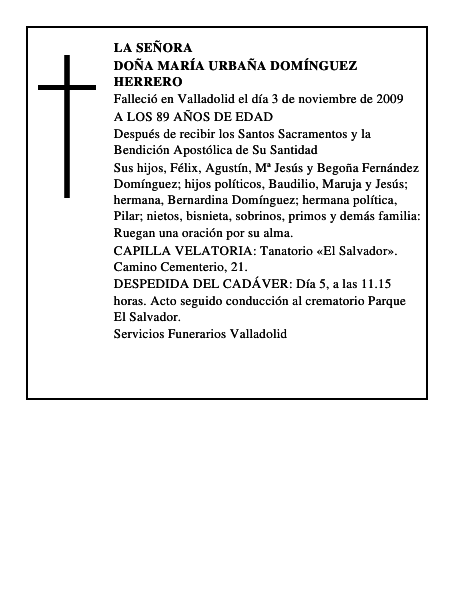 LA SEÑORA
DOÑA MARÍA URBAÑA DOMÍNGUEZ HERRERO

Falleció en Valladolid el día 3 de noviembre de 2009

A LOS 89 AÑOS DE EDAD

Después de recibir los Santos Sacramentos y la Bendición Apostólica de Su Santidad

Sus hijos, Félix, Agustín, Mª Jesús y Begoña Fernández Domínguez; hijos políticos, Baudilio, Maruja y Jesús; hermana, Bernardina Domínguez; hermana política, Pilar; nietos, bisnieta, sobrinos, primos y demás familia: Ruegan una oración por su alma.

CAPILLA VELATORIA: Tanatorio «El Salvador». Camino Cementerio, 21.

DESPEDIDA DEL CADÁVER: Día 5, a las 11.15 horas. Acto seguido conducción al crematorio Parque El Salvador.

Servicios Funerarios Valladolid